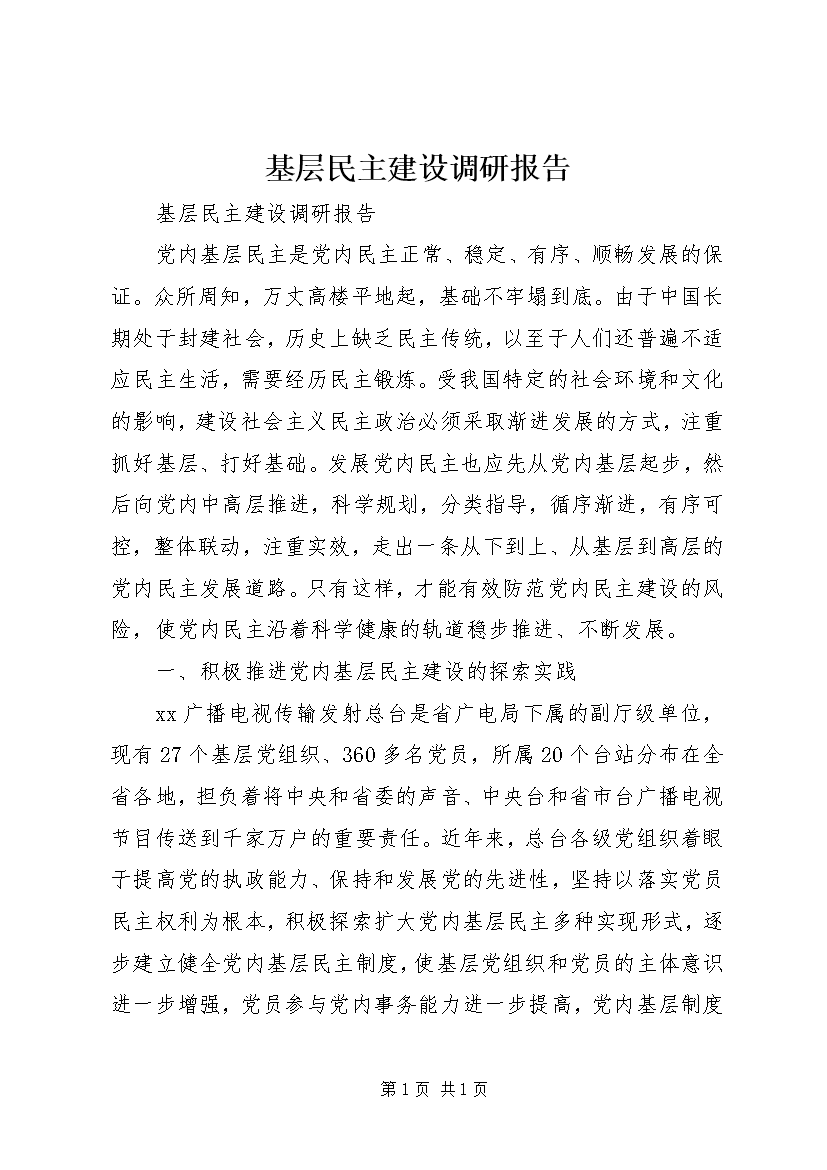 基层民主建设调研报告

基层民主建设调研报告

党内基层民主是党内民主正常、稳定、有序、顺畅发展的保证。众所周知，万丈高楼平地起，基础不牢塌到底。由于中国长期处于封建社会，历史上缺乏民主传统，以至于人们还普遍不适应民主生活，需要经历民主锻炼。受我国特定的社会环境和文化的影响，建设社会主义民主政治必须采取渐进发展的方式，注重抓好基层、打好基础。发展党内民主也应先从党内基层起步，然后向党内中高层推进，科学规划，分类指导，循序渐进，有序可控，整体联动，注重实效，走出一条从下到上、从基层到高层的党内民主发展道路。只有这样，才能有效防范党内民主建设的风险，使党内民主沿着科学健康的轨道稳步推进、不断发展。

一、积极推进党内基层民主建设的探索实践

xx广播电视传输发射总台是省广电局下属的副厅级单位，现有27个基层党组织、360多名党员，所属20个台站分布在全省各地，担负着将中央和省委的声音、中央台和省市台广播电视节目传送到千家万户的重要责任。近年来，总台各级党组织着眼于提高党的执政能力、保持和发展党的先进性，坚持以落实党员民主权利为根本，积极探索扩大党内基层民主多种实现形式，逐步建立健全党内基层民主制度，使基层党组织和党员的主体意识进一步增强，党员参与党内事务能力进一步提高，党内基层制度

第1页 共1页